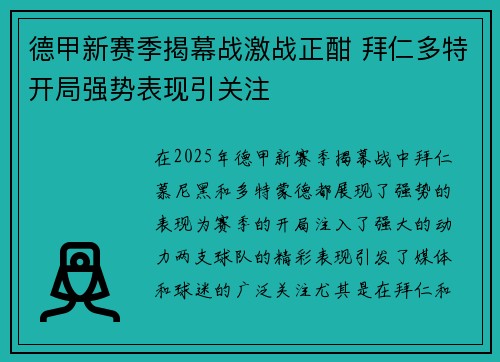 德甲新赛季揭幕战激战正酣 拜仁多特开局强势表现引关注

在2025年德甲新赛季揭幕战中拜仁慕尼黑和多特蒙德都展现了强势的表现为赛季的开局注入了强大的动力两支球队的精彩表现引发了媒体和球迷的广泛关注尤其是在拜仁和